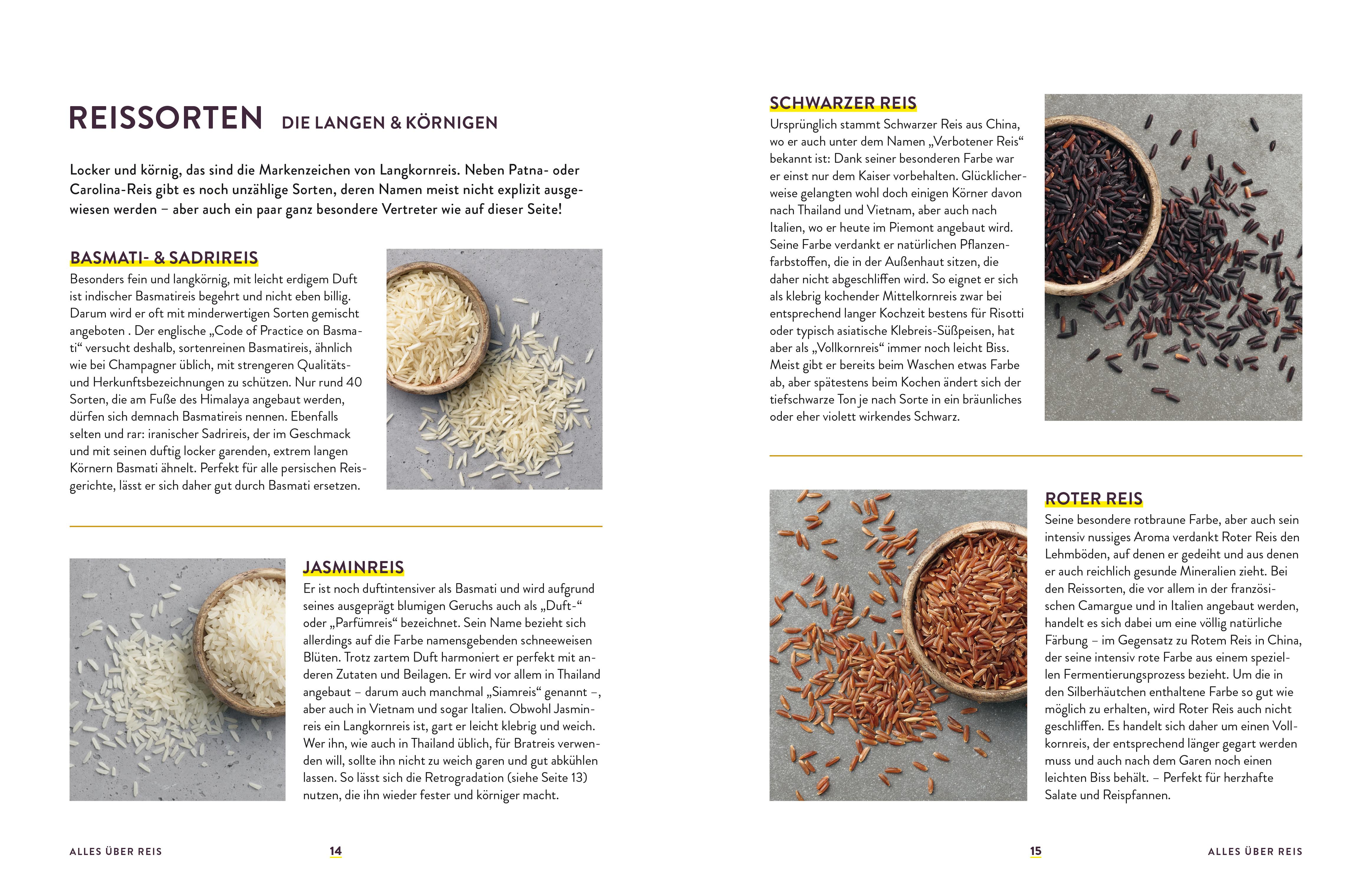 REISSORTEN DIE LANGEN & KÖRNIGEN

Locker und körnig, das sind die Markenzeichen von Langkornreis. Neben Patna- oder Carolina-Reis gibt es noch unzählige Sorten, deren Namen meist nicht explizit ausgewiesen werden – aber auch ein paar ganz besondere Vertreter wie auf dieser Seite!

BASMATI- & SADRIREIS
Besonders fein und langkörnig, mit leicht erdigem Duft ist indischer Basmatireis begehrt und nicht eben billig. Darum wird er oft mit minderwertigen Sorten gemischt angeboten . Der englische „Code of Practice on Basmati“ versucht deshalb, sortenreinen Basmatireis, ähnlich wie bei Champagner üblich, mit strengeren Qualitäts- und Herkunftsbezeichnungen zu schützen. Nur rund 40 Sorten, die am Fuße des Himalaya angebaut werden, dürfen sich demnach Basmatireis nennen. Ebenfalls selten und rar: iranischer Sadrireis, der im Geschmack und mit seinen duftig locker garenden, extrem langen Körnern Basmati ähnelt. Perfekt für alle persischen Reisgerichte, lässt er sich daher gut durch Basmati ersetzen.

JASMINREIS
Er ist noch duftintensiver als Basmati und wird aufgrund seines ausgeprägt blumigen Geruchs auch als „Duft-“ oder „Parfümreis“ bezeichnet. Sein Name bezieht sich allerdings auf die Farbe namensgebenden schneeweisen Blüten. Trotz zartem Duft harmoniert er perfekt mit anderen Zutaten und Beilagen. Er wird vor allem in Thailand angebaut – darum auch manchmal „Siamreis“ genannt –, aber auch in Vietnam und sogar Italien. Obwohl Jasminreis ein Langkornreis ist, gart er leicht klebrig und weich. Wer ihn, wie auch in Thailand üblich, für Bratreis verwenden will, sollte ihn nicht zu weich garen und gut abkühlen lassen. So lässt sich die Retrogradation (siehe Seite 13) nutzen, die ihn wieder fester und körniger macht.

ALLES ÜBER REIS 14

SCHWARZER REIS
Ursprünglich stammt Schwarzer Reis aus China, wo er auch unter dem Namen „Verbotener Reis“ bekannt ist: Dank seiner besonderen Farbe war er einst nur dem Kaiser vorbehalten. Glücklicherweise gelangten wohl doch einigen Körner davon nach Thailand und Vietnam, aber auch nach Italien, wo er heute im Piemont angebaut wird. Seine Farbe verdankt er natürlichen Pflanzenfarbstoffen, die in der Außenhaut sitzen, die daher nicht abgeschliffen wird. So eignet er sich als klebrig kochender Mittelkornreis zwar bei entsprechend langer Kochzeit bestens für Risotti oder typisch asiatische Klebreis-Süßpeisen, hat aber als „Vollkornreis“ immer noch leicht Biss. Meist gibt er bereits beim Waschen etwas Farbe ab, aber spätestens beim Kochen ändert sich der tiefschwarze Ton je nach Sorte in ein bräunliches oder eher violett wirkendes Schwarz.

ROTER REIS
Seine besondere rotbraune Farbe, aber auch sein intensiv nussiges Aroma verdankt Roter Reis den Lehmböden, auf denen er gedeiht und aus denen er auch reichlich gesunde Mineralien zieht. Bei den Reissorten, die vor allem in der französischen Camargue und in Italien angebaut werden, handelt es sich dabei um eine völlig natürliche Färbung – im Gegensatz zu Rotem Reis in China, der seine intensiv rote Farbe aus einem speziellen Fermentierungsprozess bezieht. Um die in den Silberhäutchen enthaltene Farbe so gut wie möglich zu erhalten, wird Roter Reis auch nicht geschliffen. Es handelt sich daher um einen Vollkornreis, der entsprechend länger gegart werden muss und auch nach dem Garen noch einen leichten Biss behält. – Perfekt für herzhafte Salate und Reispfannen.

15 ALLES ÜBER REIS